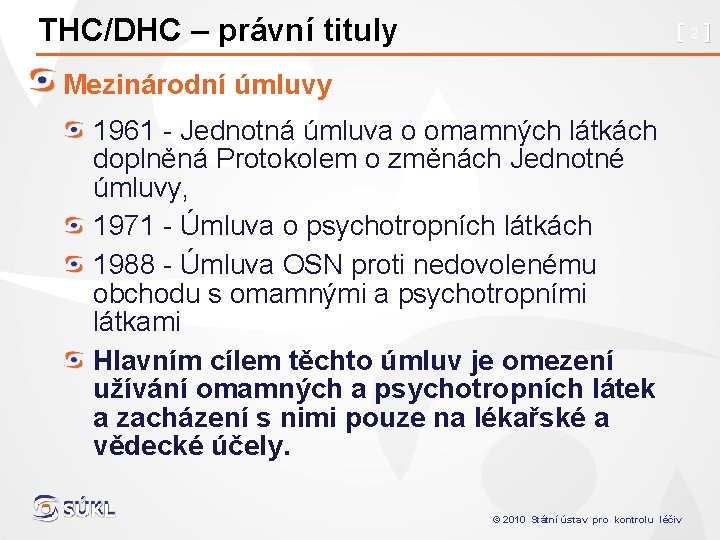 THC/DHC – právní tituly

[ 2 ]

Mezinárodní úmluvy

1961 - Jednotná úmluva o omamných látkách doplněná Protokolem o změnách Jednotné úmluvy,

1971 - Úmluva o psychotropních látkách

1988 - Úmluva OSN proti nedovolenému obchodu s omamnými a psychotropními látkami

Hlavním cílem těchto úmluv je omezení užívání omamných a psychotropních látek a zacházení s nimi pouze na lékařské a vědecké účely.

SÚKL

© 2010 Státní ústav pro kontrolu léčiv